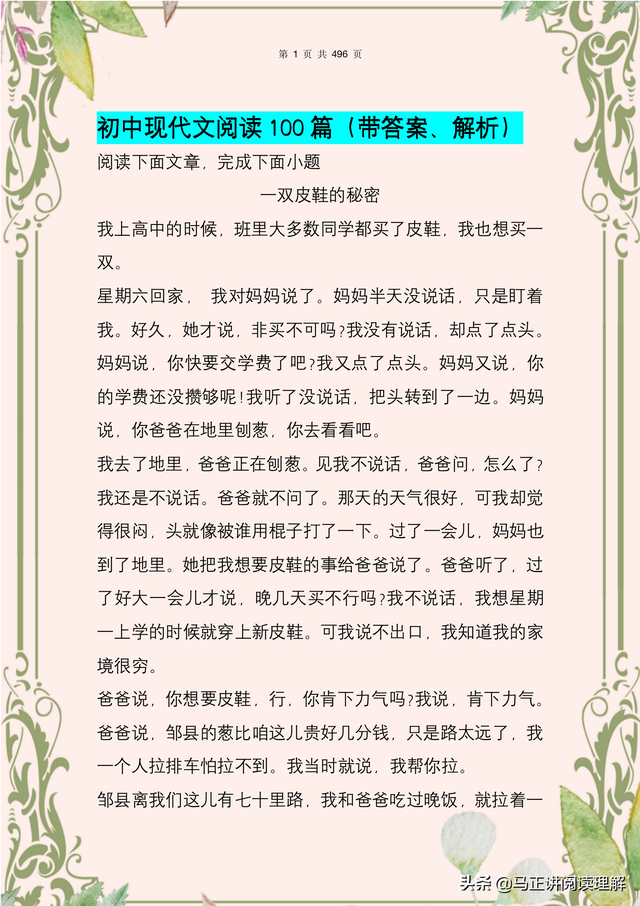 第 1 页 共 496 页

初中现代文阅读 100 篇（带答案、解析）

阅读下面文章，完成下面小题

一双皮鞋的秘密

我上高中的时候，班里大多数同学都买了皮鞋，我也想买一双。

星期六回家， 我对妈妈说了。妈妈半天没说话，只是盯着我。好久，她才说，非买不可吗？我没有说话，却点了点头。妈妈说，你快要交学费了吧？我又点了点头。妈妈又说，你的学费还没攒够呢！我听了没说话，把头转到了一边。妈妈说，你爸爸在地里刨葱，你去看看吧。

我去了地里，爸爸正在刨葱。见我不说话，爸爸问，怎么了？我还是不说话。爸爸就不问了。那天的天气很好，可我却觉得很闷，头就像被谁用棍子打了一下。过了一会儿，妈妈也到了地里。她把我想要皮鞋的事给爸爸说了。爸爸听了，过了好大一会儿才说，晚几天买不行吗？我不说话，我想星期一上学的时候就穿上新皮鞋。可我说不出口，我知道我的家境很穷。

爸爸说，你想要皮鞋，行，你肯下力气吗？我说，肯下力气。爸爸说，邹县的葱比咱这儿贵好几分钱，只是路太远了，我一个人拉排车怕拉不到。我当时就说，我帮你拉。

邹县离我们这儿有七十里路，我和爸爸吃过晚饭，就拉着一

头条 @马正讲阅读理解